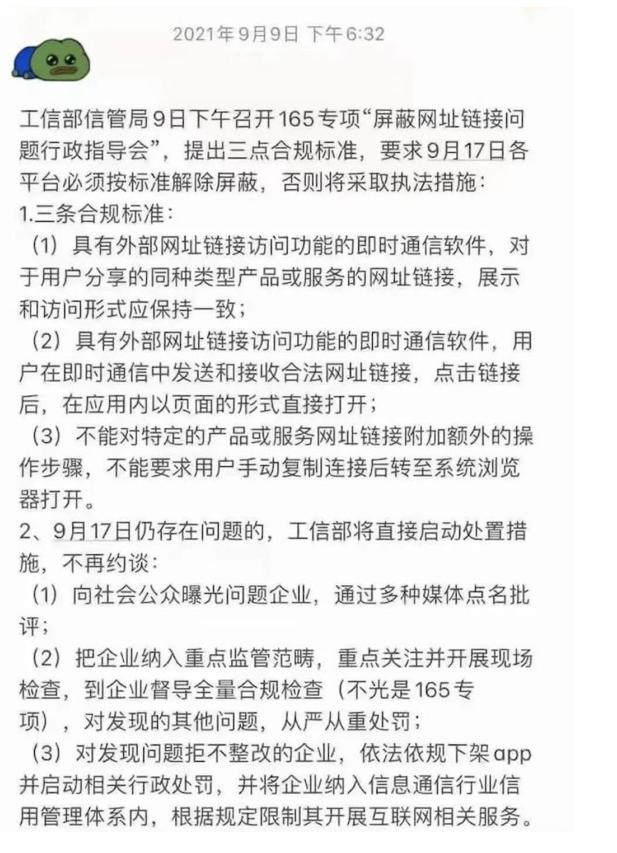 2021年9月9日 下午6:32

工信部信管局9日下午召开165专项“屏蔽网址链接问题行政指导会”，提出三点合规标准，要求9月17日各平台必须按标准解除屏蔽，否则将采取执法措施：
1.三条合规标准：
（1）具有外部网址链接访问功能的即时通信软件，对于用户分享的同种类型产品或服务的网址链接，展示和访问形式应保持一致；
（2）具有外部网址链接访问功能的即时通信软件，用户在即时通信中发送和接收合法网址链接，点击链接后，在应用内以页面的形式直接打开；
（3）不能对特定的产品或服务网址链接附加额外的操作步骤，不能要求用户手动复制连接后转至系统浏览器打开。
2、9月17日仍存在问题的，工信部将直接启动处置措施，不再约谈：
（1）向社会公众曝光问题企业，通过多种媒体点名批评；
（2）把企业纳入重点监管范畴，重点关注并开展现场检查，到企业督导全量合规检查（不光是165专项），对发现的其他问题，从严从重处罚；
（3）对发现问题拒不整改的企业，依法依规下架app并启动相关行政处罚，并将企业纳入信息通信行业信用管理体系内，根据规定限制其开展互联网相关服务。